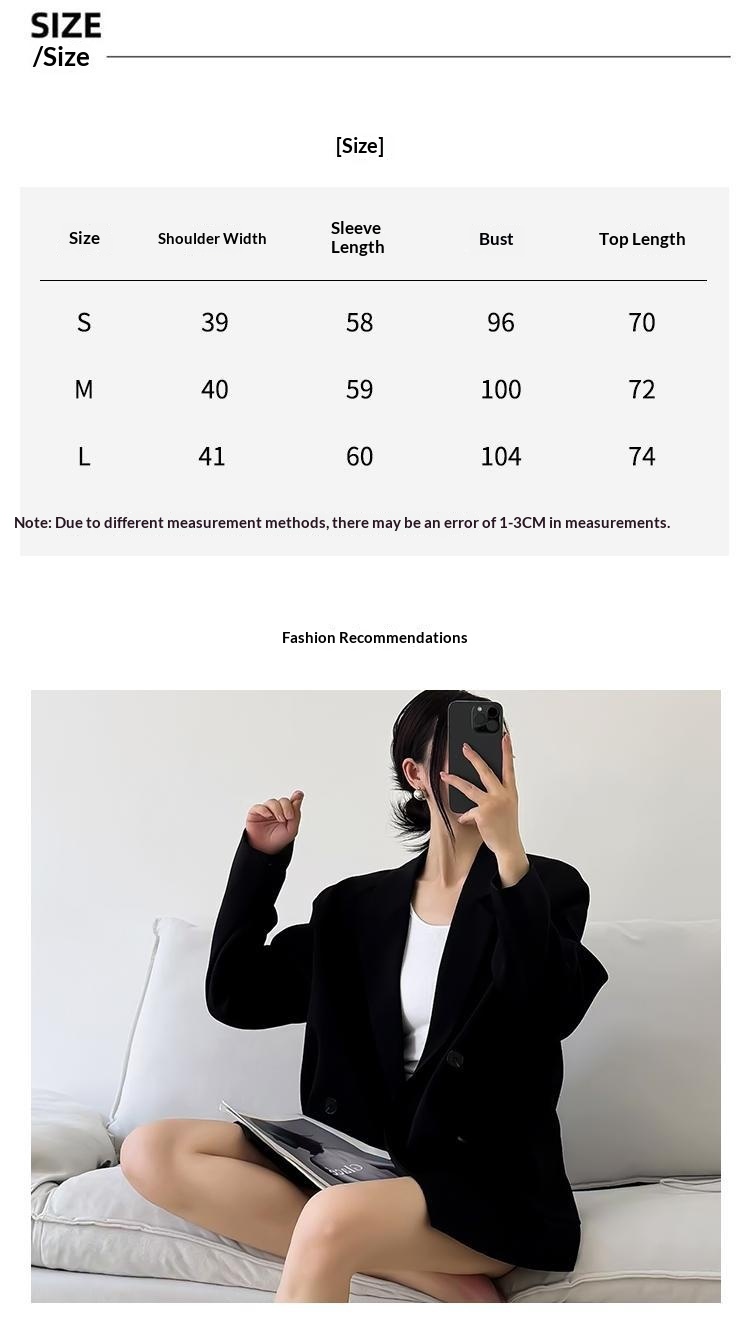 SIZE
/Size

[Size]

| Size | Shoulder Width | Sleeve Length | Bust | Top Length |
|---|---|---|---|---|
| S | 39 | 58 | 96 | 70 |
| M | 40 | 59 | 100 | 72 |
| L | 41 | 60 | 104 | 74 |

Note: Due to different measurement methods, there may be an error of 1-3CM in measurements.

Fashion Recommendations